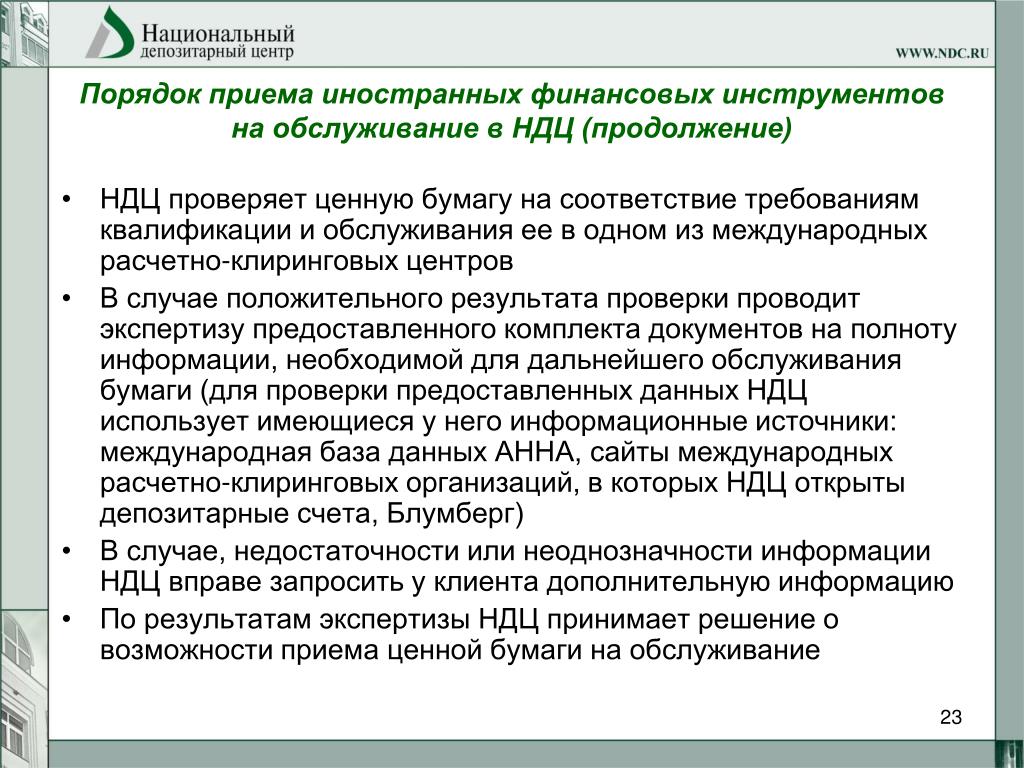 Национальный депозитарный центр

WWW.NDC.RU

Порядок приема иностранных финансовых инструментов на обслуживание в НДЦ (продолжение)

• НДЦ проверяет ценную бумагу на соответствие требованиям квалификации и обслуживания ее в одном из международных расчетно-клиринговых центров

• В случае положительного результата проверки проводит экспертизу предоставленного комплекта документов на полноту информации, необходимой для дальнейшего обслуживания бумаги (для проверки предоставленных данных НДЦ использует имеющиеся у него информационные источники: международная база данных АННА, сайты международных расчетно-клиринговых организаций, в которых НДЦ открыты депозитарные счета, Блумберг)

• В случае, недостаточности или неоднозначности информации НДЦ вправе запросить у клиента дополнительную информацию

• По результатам экспертизы НДЦ принимает решение о возможности приема ценной бумаги на обслуживание

23